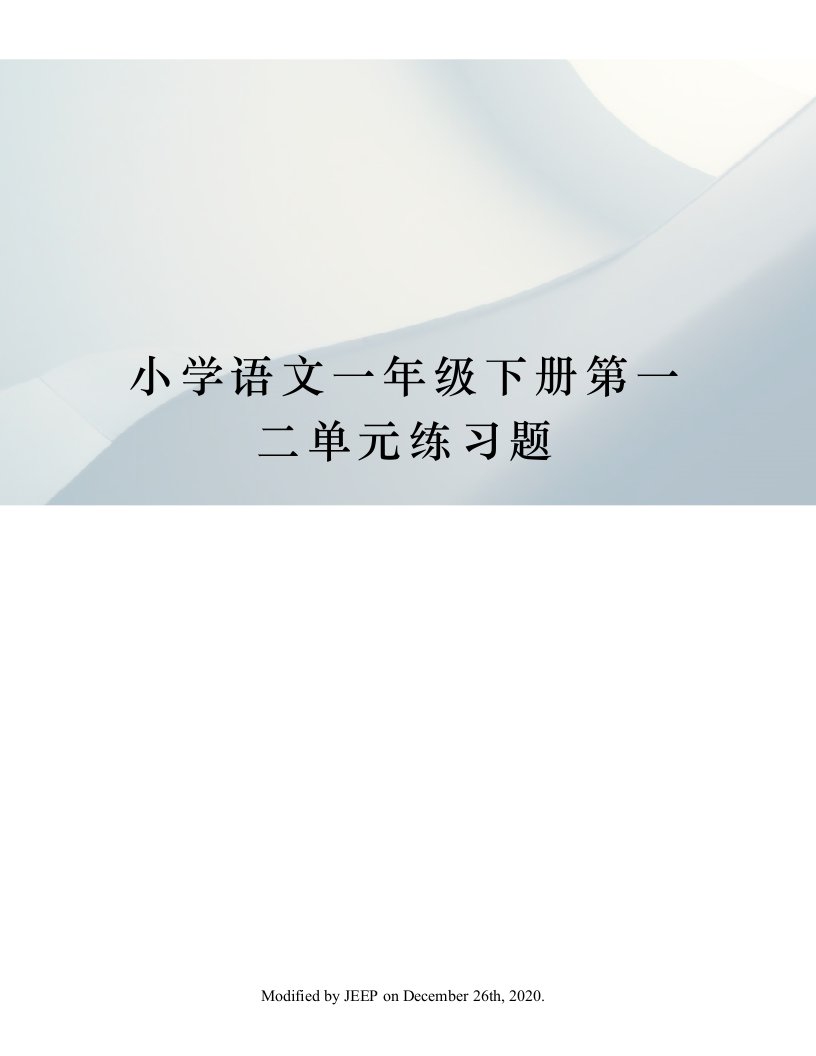 小学语文一年级下册第一二单元练习题

Modified by JEEP on December 26th, 2020.